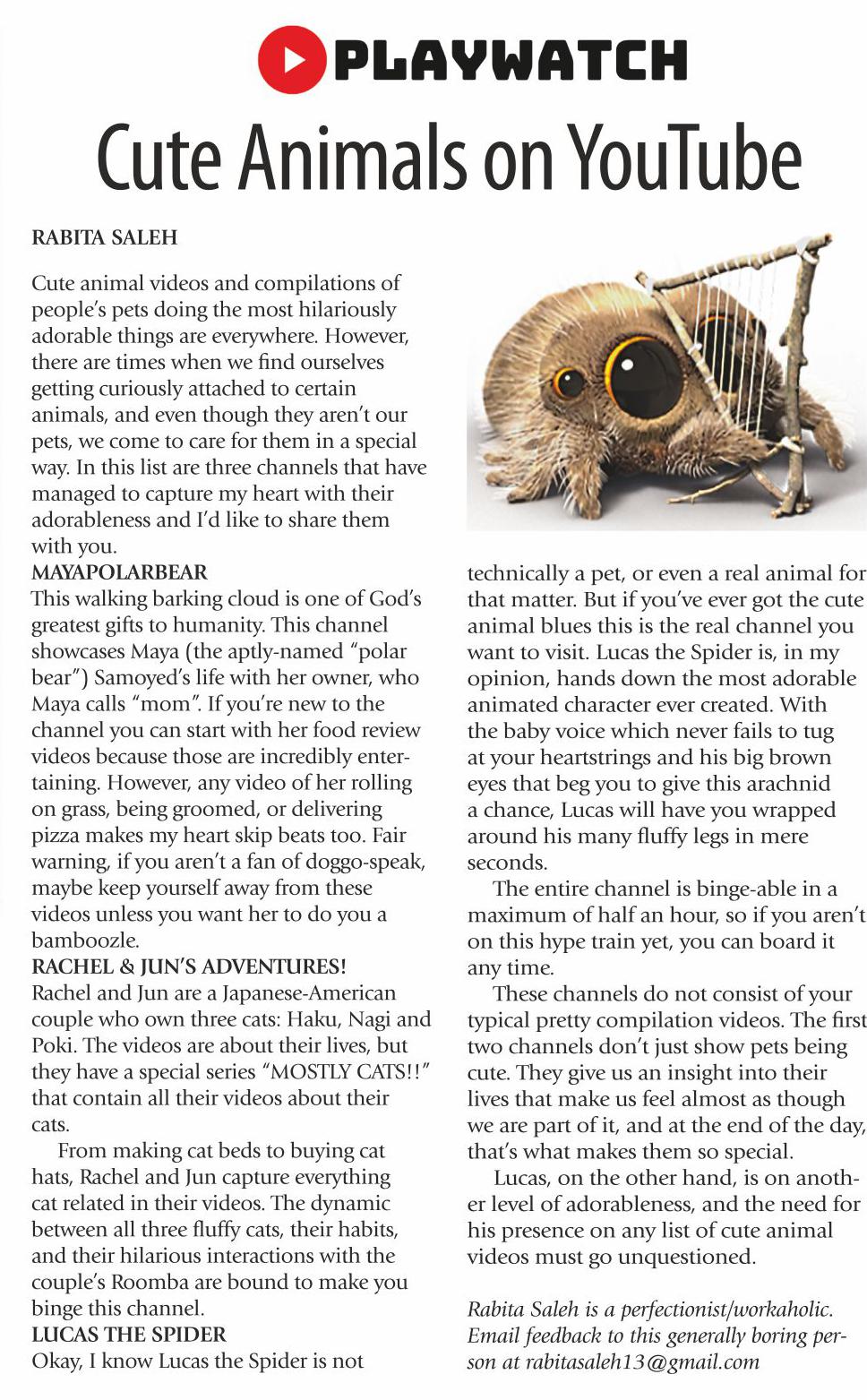 PLAYWATCH

Cute Animals on YouTube

RABITA SALEH

Cute animal videos and compilations of people's pets doing the most hilariously adorable things are everywhere. However, there are times when we find ourselves getting curiously attached to certain animals, and even though they aren't our pets, we come to care for them in a special way. In this list are three channels that have managed to capture my heart with their adorableness and I'd like to share them with you.

MAYAPOLARBEAR
This walking barking cloud is one of God's greatest gifts to humanity. This channel showcases Maya (the aptly-named "polar bear") Samoyed's life with her owner, who Maya calls "mom". If you're new to the channel you can start with her food review videos because those are incredibly entertaining. However, any video of her rolling on grass, being groomed, or delivering pizza makes my heart skip beats too. Fair warning, if you aren't a fan of doggo-speak, maybe keep yourself away from these videos unless you want her to do you a bamboozle.

RACHEL & JUN'S ADVENTURES!
Rachel and Jun are a Japanese-American couple who own three cats: Haku, Nagi and Poki. The videos are about their lives, but they have a special series "MOSTLY CATS!!" that contain all their videos about their cats.

From making cat beds to buying cat hats, Rachel and Jun capture everything cat related in their videos. The dynamic between all three fluffy cats, their habits, and their hilarious interactions with the couple's Roomba are bound to make you binge this channel.

LUCAS THE SPIDER
Okay, I know Lucas the Spider is not technically a pet, or even a real animal for that matter. But if you've ever got the cute animal blues this is the real channel you want to visit. Lucas the Spider is, in my opinion, hands down the most adorable animated character ever created. With the baby voice which never fails to tug at your heartstrings and his big brown eyes that beg you to give this arachnid a chance, Lucas will have you wrapped around his many fluffy legs in mere seconds.

The entire channel is binge-able in a maximum of half an hour, so if you aren't on this hype train yet, you can board it any time.

These channels do not consist of your typical pretty compilation videos. The first two channels don't just show pets being cute. They give us an insight into their lives that make us feel almost as though we are part of it, and at the end of the day, that's what makes them so special.

Lucas, on the other hand, is on another level of adorableness, and the need for his presence on any list of cute animal videos must go unquestioned.

Rabita Saleh is a perfectionist/workaholic. Email feedback to this generally boring person at rabitasaleh13@gmail.com